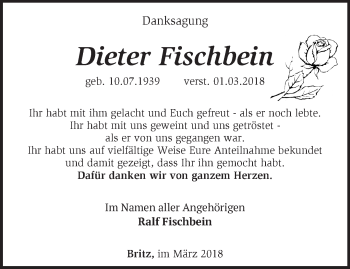 Danksagung

Dieter Fischbein

geb. 10.07.1939 verst. 01.03.2018

Ihr habt mit ihm gelacht und Euch gefreut - als er noch lebte.
Ihr habt mit uns geweint und uns getröstet -
als er von uns gegangen war.
Ihr habt uns auf vielfältige Weise Eure Anteilnahme bekundet
und damit gezeigt, dass Ihr ihn gemocht habt.
Dafür danken wir von ganzem Herzen.

Im Namen aller Angehörigen
Ralf Fischbein

Britz, im März 2018